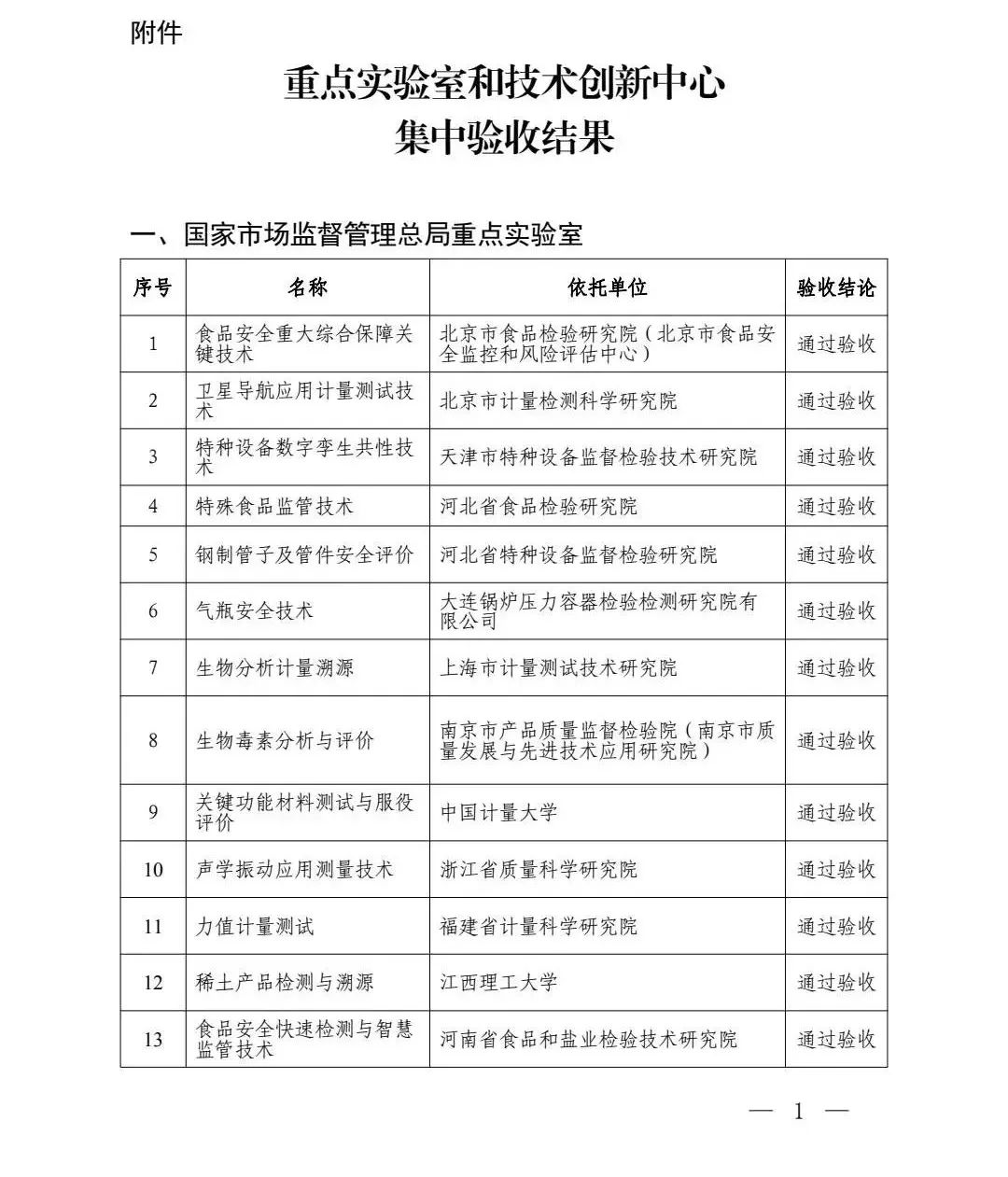 附件

重点实验室和技术创新中心
集中验收结果

一、国家市场监督管理总局重点实验室

| 序号 | 名称 | 依托单位 | 验收结论 |
|---|---|---|---|
| 1 | 食品安全重大综合保障关键技术 | 北京市食品检验研究院（北京市食品安全监控和风险评估中心） | 通过验收 |
| 2 | 卫星导航应用计量测试技术 | 北京市计量检测科学研究院 | 通过验收 |
| 3 | 特种设备数字孪生共性技术 | 天津市特种设备监督检验技术研究院 | 通过验收 |
| 4 | 特殊食品监管技术 | 河北省食品检验研究院 | 通过验收 |
| 5 | 钢制管子及管件安全评价 | 河北省特种设备监督检验研究院 | 通过验收 |
| 6 | 气瓶安全技术 | 大连锅炉压力容器检验检测研究院有限公司 | 通过验收 |
| 7 | 生物分析计量溯源 | 上海市计量测试技术研究院 | 通过验收 |
| 8 | 生物毒素分析与评价 | 南京市产品质量监督检验院（南京市质量发展与先进技术应用研究院） | 通过验收 |
| 9 | 关键功能材料测试与服役评价 | 中国计量大学 | 通过验收 |
| 10 | 声学振动应用测量技术 | 浙江省质量科学研究院 | 通过验收 |
| 11 | 力值计量测试 | 福建省计量科学研究院 | 通过验收 |
| 12 | 稀土产品检测与溯源 | 江西理工大学 | 通过验收 |
| 13 | 食品安全快速检测与智慧监管技术 | 河南省食品和盐业检验技术研究院 | 通过验收 |

— 1 —